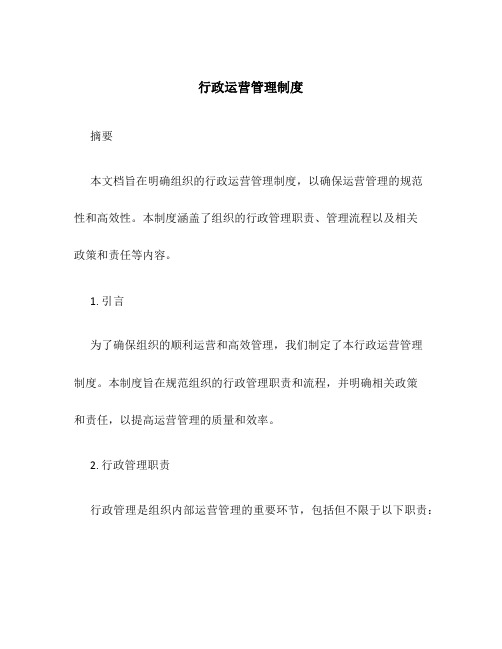 行政运营管理制度

摘要

本文档旨在明确组织的行政运营管理制度，以确保运营管理的规范性和高效性。本制度涵盖了组织的行政管理职责、管理流程以及相关政策和责任等内容。

1. 引言

为了确保组织的顺利运营和高效管理，我们制定了本行政运营管理制度。本制度旨在规范组织的行政管理职责和流程，并明确相关政策和责任，以提高运营管理的质量和效率。

2. 行政管理职责

行政管理是组织内部运营管理的重要环节，包括但不限于以下职责：